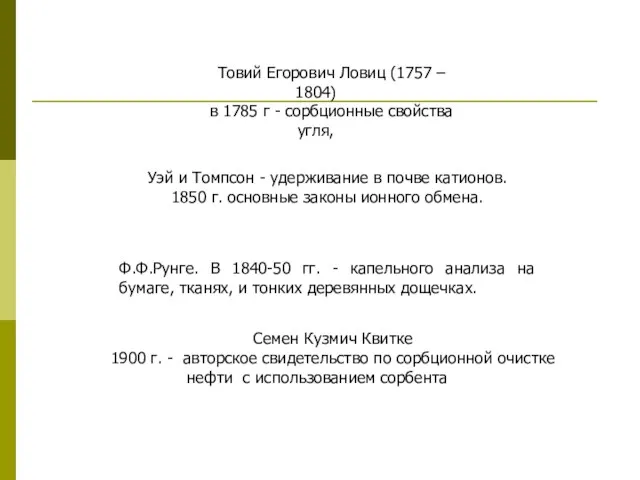 Товий Егорович Ловиц (1757 – 1804)
в 1785 г - сорбционные свойства угля,

Уэй и Томпсон - удерживание в почве катионов.
1850 г. основные законы ионного обмена.

Ф.Ф.Рунге. В 1840-50 гг. - капельного анализа на бумаге, тканях, и тонких деревянных дощечках.

Семен Кузмич Квитке
1900 г. - авторское свидетельство по сорбционной очистке нефти с использованием сорбента